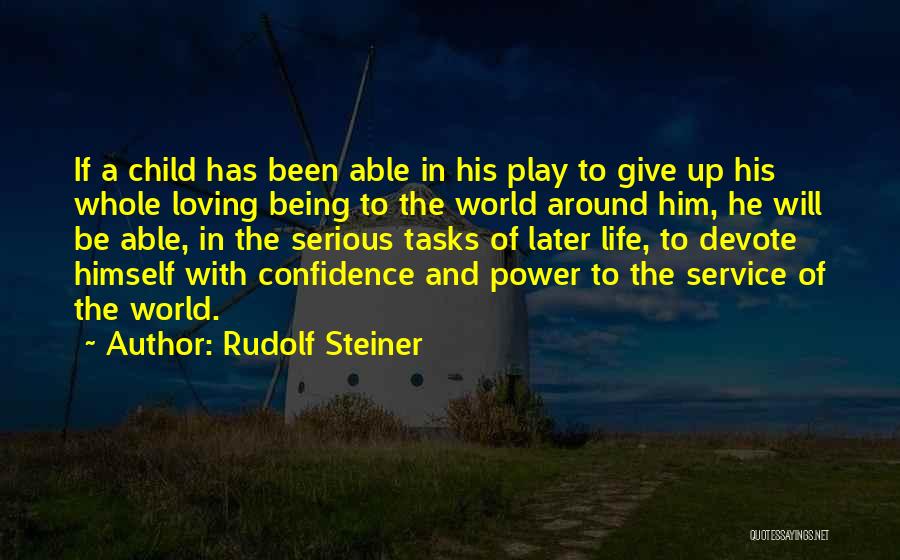 If a child has been able in his play to give up his whole loving being to the world around him, he will be able, in the serious tasks of later life, to devote himself with confidence and power to the service of the world.

~ Author: Rudolf Steiner

QUOTESSAYINGS.NET